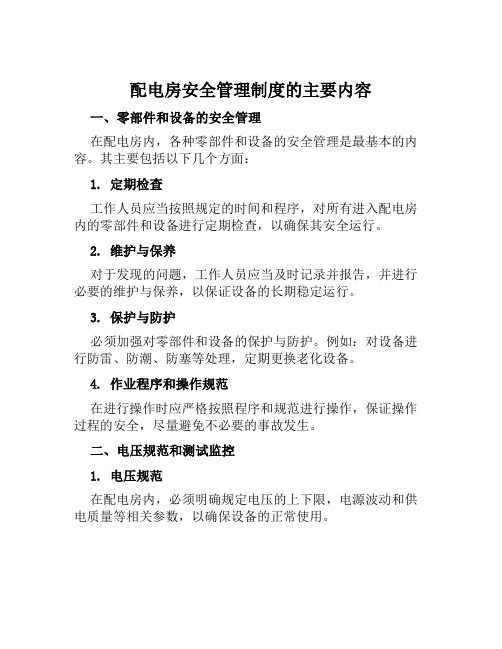 配电房安全管理制度的主要内容

一、零部件和设备的安全管理

在配电房内，各种零部件和设备的安全管理是最基本的内容。其主要包括以下几个方面：

1. 定期检查

工作人员应当按照规定的时间和程序，对所有进入配电房内的零部件和设备进行定期检查，以确保其安全运行。

2. 维护与保养

对于发现的问题，工作人员应当及时记录并报告，并进行必要的维护与保养，以保证设备的长期稳定运行。

3. 保护与防护

必须加强对零部件和设备的保护与防护。例如：对设备进行防雷、防潮、防塞等处理，定期更换老化设备。

4. 作业程序和操作规范

在进行操作时应严格按照程序和规范进行操作，保证操作过程的安全，尽量避免不必要的事故发生。

二、电压规范和测试监控

1. 电压规范

在配电房内，必须明确规定电压的上下限，电源波动和供电质量等相关参数，以确保设备的正常使用。